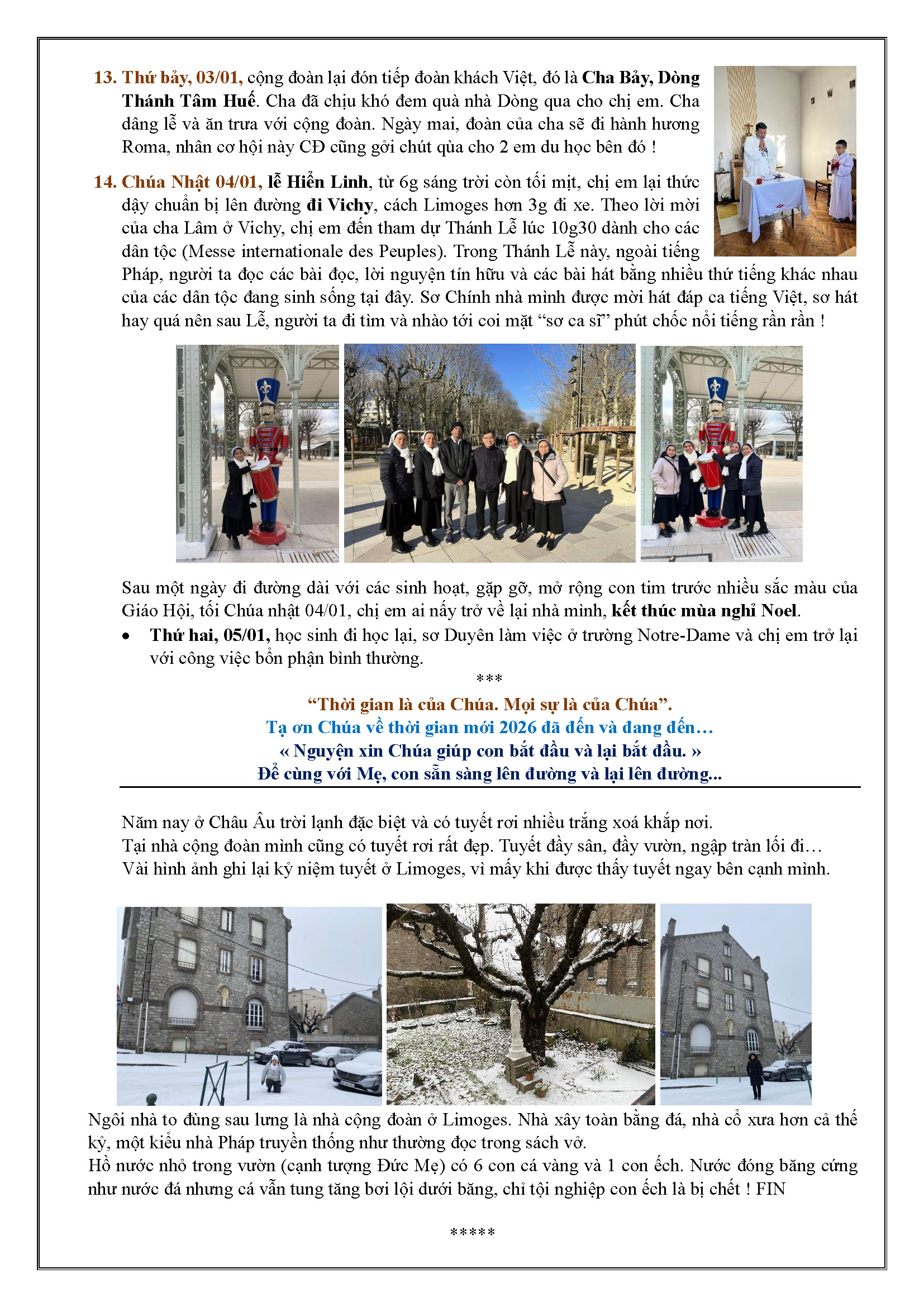 13. Thứ bảy, 03/01, cộng đoàn lại đón tiếp đoàn khách Việt, đó là Cha Bảy, Dòng Thánh Tâm Huế. Cha đã chịu khó đem quà nhà Dòng qua cho chị em. Cha dâng lễ và ăn trưa với cộng đoàn. Ngày mai, đoàn của cha sẽ đi hành hương Roma, nhân cơ hội này CĐ cũng gởi chút qùa cho 2 em du học bên đó !

14. Chúa Nhật 04/01, lễ Hiển Linh, từ 6g sáng trời còn tối mịt, chị em lại thức dậy chuẩn bị lên đường đi Vichy, cách Limoges hơn 3g đi xe. Theo lời mời của cha Lâm ở Vichy, chị em đến tham dự Thánh Lễ lúc 10g30 dành cho các dân tộc (Messe internationale des Peuples). Trong Thánh Lễ này, ngoài tiếng Pháp, người ta đọc các bài đọc, lời nguyện tín hữu và các bài hát bằng nhiều thứ tiếng khác nhau của các dân tộc đang sinh sống tại đây. Sơ Chính nhà mình được mời hát đáp ca tiếng Việt, sơ hát hay quá nên sau Lễ, người ta đi tìm và nhào tới coi mặt “sơ ca sĩ” phút chốc nổi tiếng rần rần !

Sau một ngày đi đường dài với các sinh hoạt, gặp gỡ, mở rộng con tim trước nhiều sắc màu của Giáo Hội, tối Chúa nhật 04/01, chị em ai nấy trở về lại nhà mình, kết thúc mùa nghỉ Noel.

• Thứ hai, 05/01, học sinh đi học lại, sơ Duyên làm việc ở trường Notre-Dame và chị em trở lại với công việc bổn phận bình thường.

***

“Thời gian là của Chúa. Mọi sự là của Chúa”.
Tạ ơn Chúa về thời gian mới 2026 đã đến và đang đến…
« Nguyện xin Chúa giúp con bắt đầu và lại bắt đầu. »
Để cùng với Mẹ, con sẵn sàng lên đường và lại lên đường...

Năm nay ở Châu Âu trời lạnh đặc biệt và có tuyết rơi nhiều trắng xoá khắp nơi.
Tại nhà cộng đoàn mình cũng có tuyết rơi rất đẹp. Tuyết đầy sân, đầy vườn, ngập tràn lối đi…
Vài hình ảnh ghi lại kỷ niệm tuyết ở Limoges, vì mấy khi được thấy tuyết ngay bên cạnh mình.

Ngôi nhà to đùng sau lưng là nhà cộng đoàn ở Limoges. Nhà xây toàn bằng đá, nhà cổ xưa hơn cả thế kỷ, một kiểu nhà Pháp truyền thống như thường đọc trong sách vở.
Hồ nước nhỏ trong vườn (cạnh tượng Đức Mẹ) có 6 con cá vàng và 1 con ếch. Nước đóng băng cứng như nước đá nhưng cá vẫn tung tăng bơi lội dưới băng, chỉ tội nghiệp con ếch là bị chết ! FIN

*****